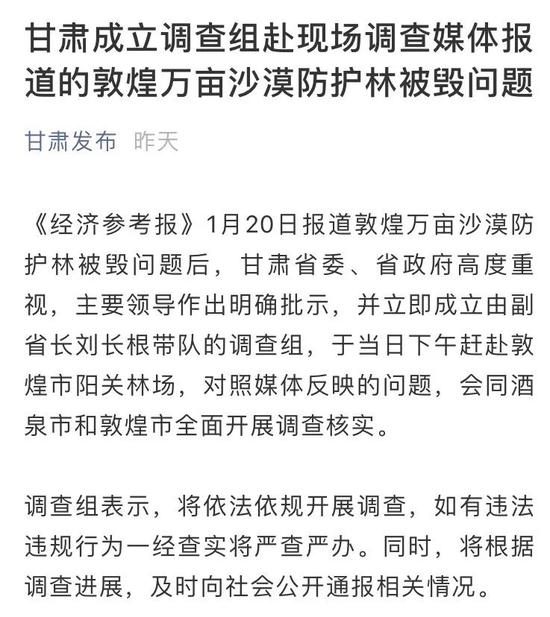 甘肃成立调查组赴现场调查媒体报道的敦煌万亩沙漠防护林被毁问题

甘肃发布 昨天

《经济参考报》1月20日报道敦煌万亩沙漠防护林被毁问题后，甘肃省委、省政府高度重视，主要领导作出明确批示，并立即成立由副省长刘长根带队的调查组，于当日下午赶赴敦煌市阳关林场，对照媒体反映的问题，会同酒泉市和敦煌市全面开展调查核实。

调查组表示，将依法依规开展调查，如有违法违规行为一经查实将严查严办。同时，将根据调查进展，及时向社会公开通报相关情况。